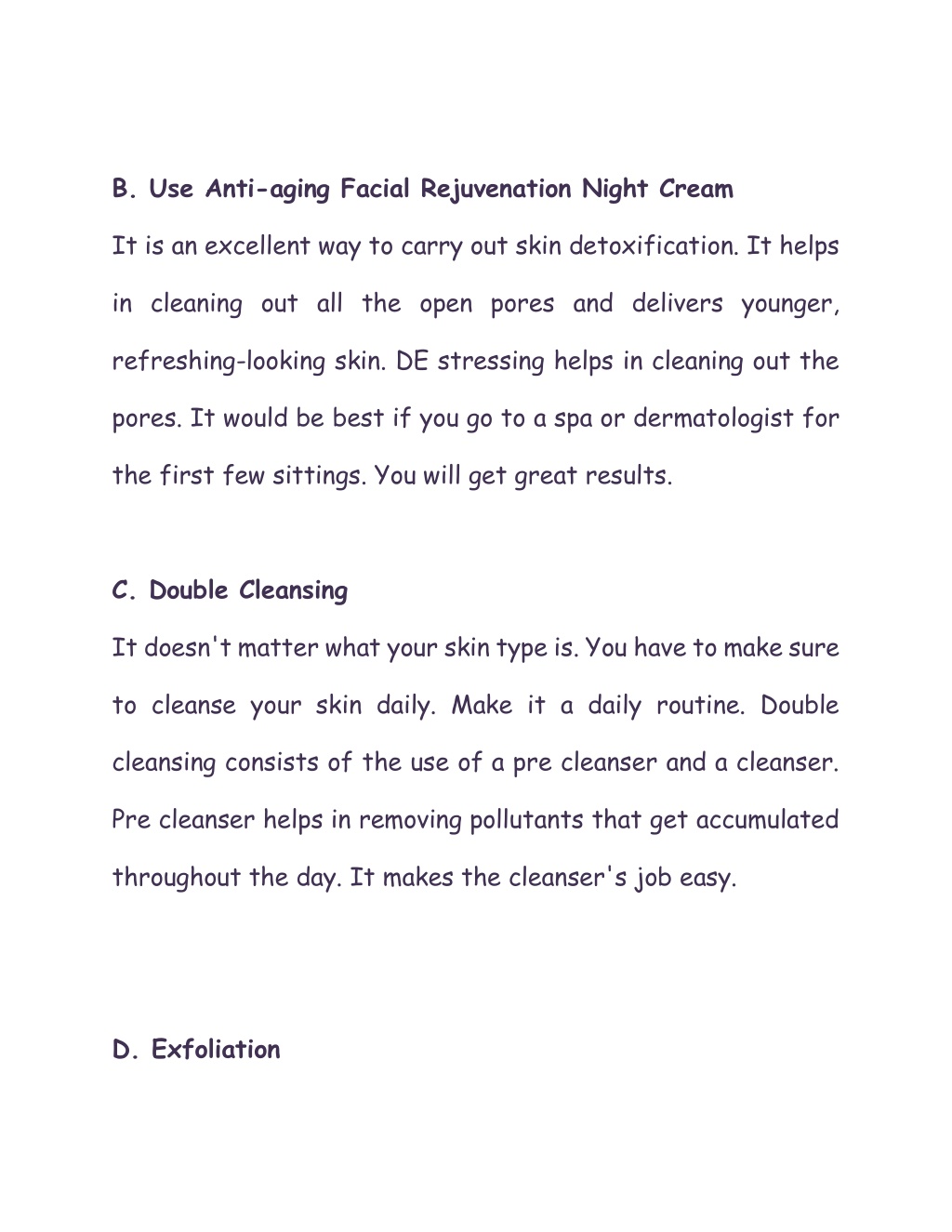 B. Use Anti-aging Facial Rejuvenation Night Cream

It is an excellent way to carry out skin detoxification. It helps in cleaning out all the open pores and delivers younger, refreshing-looking skin. DE stressing helps in cleaning out the pores. It would be best if you go to a spa or dermatologist for the first few sittings. You will get great results.

C. Double Cleansing

It doesn't matter what your skin type is. You have to make sure to cleanse your skin daily. Make it a daily routine. Double cleansing consists of the use of a pre cleanser and a cleanser. Pre cleanser helps in removing pollutants that get accumulated throughout the day. It makes the cleanser's job easy.

D. Exfoliation